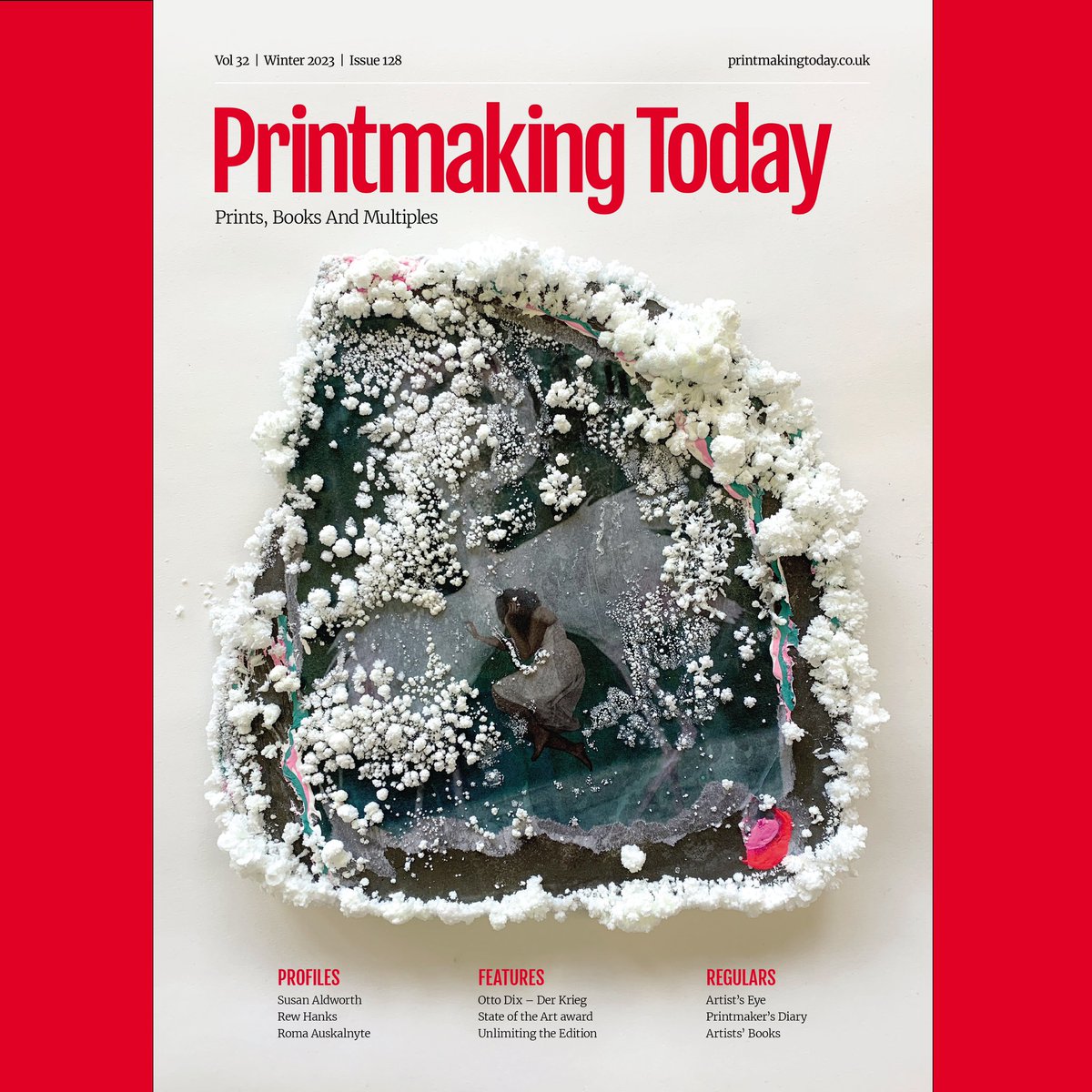 Vol 32 | Winter 2023 | Issue 128

printmakingtoday.co.uk

Printmaking Today

Prints, Books And Multiples

PROFILES
Susan Aldworth
Rew Hanks
Roma Auskalnyte

FEATURES
Otto Dix – Der Krieg
State of the Art award
Unlimiting the Edition

REGULARS
Artist's Eye
Printmaker's Diary
Artists' Books